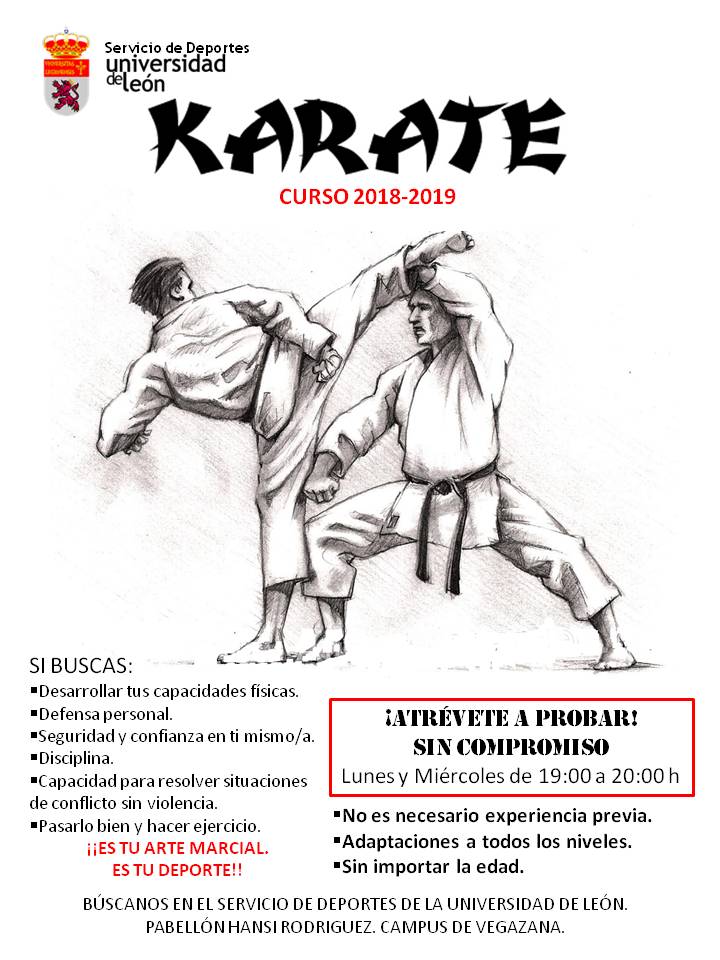 Servicio de Deportes
universidad de león

KARATE

CURSO 2018-2019

SI BUSCAS:
▪Desarrollar tus capacidades físicas.
▪Defensa personal.
▪Seguridad y confianza en ti mismo/a.
▪Disciplina.
▪Capacidad para resolver situaciones de conflicto sin violencia.
▪Pasarlo bien y hacer ejercicio.

¡¡ES TU ARTE MARCIAL.
ES TU DEPORTE!!

¡ATRÉVETE A PROBAR!
SIN COMPROMISO
Lunes y Miércoles de 19:00 a 20:00 h

▪No es necesario experiencia previa.
▪Adaptaciones a todos los niveles.
▪Sin importar la edad.

BÚSCANOS EN EL SERVICIO DE DEPORTES DE LA UNIVERSIDAD DE LEÓN.
PABELLÓN HANSI RODRIGUEZ. CAMPUS DE VEGAZANA.